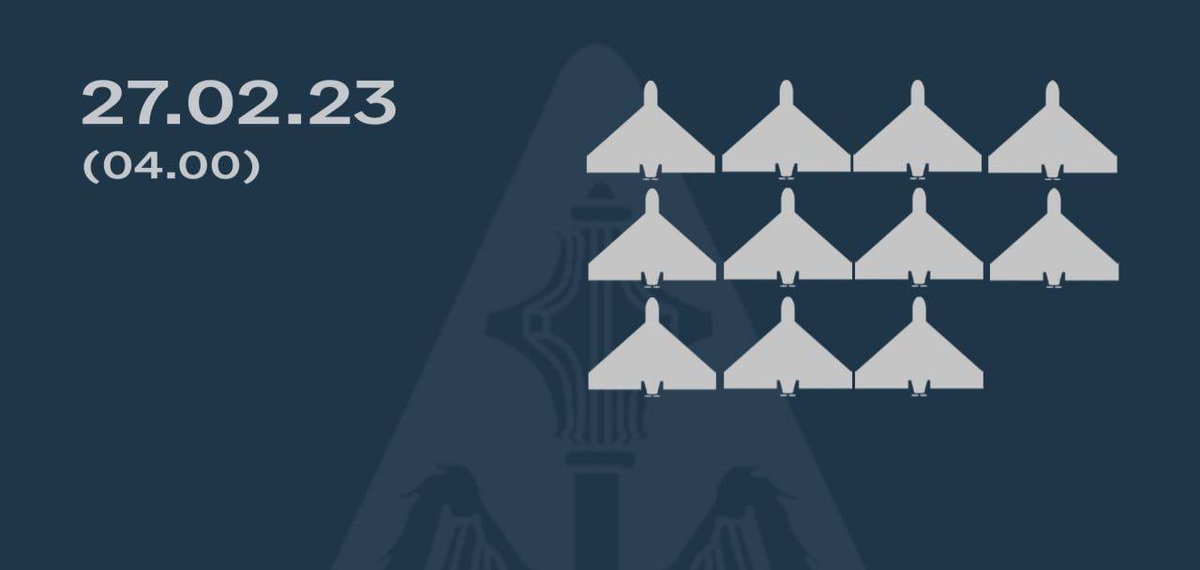 27.02.23
(04.00)